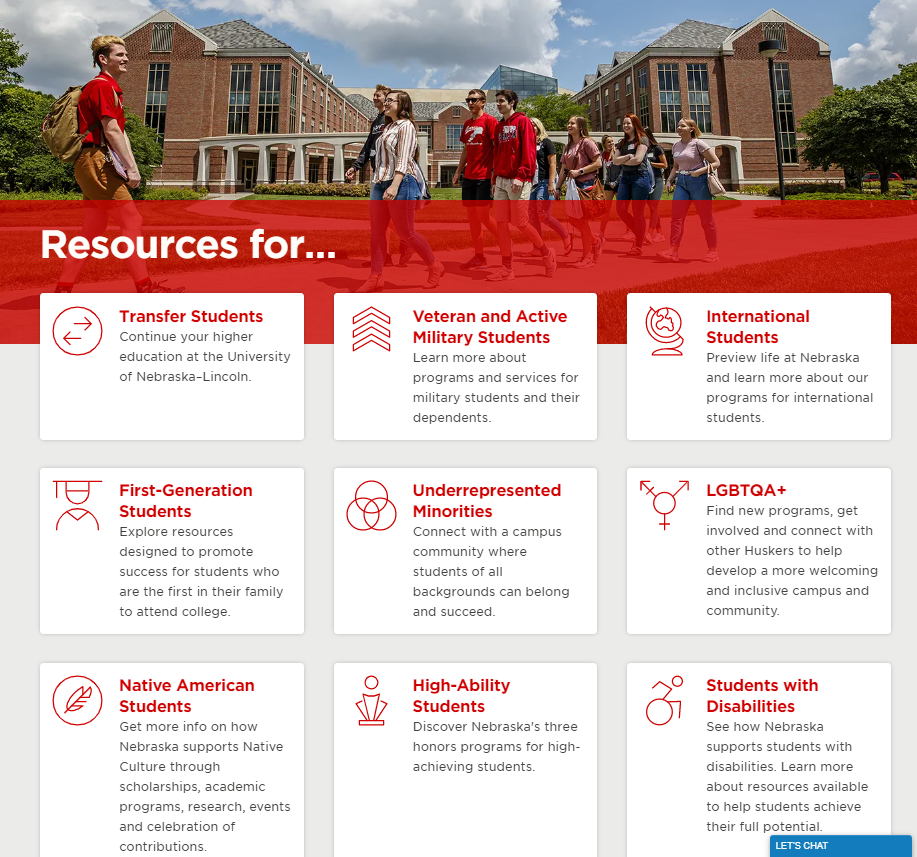 Resources for...

Transfer Students
Continue your higher education at the University of Nebraska–Lincoln.

Veteran and Active Military Students
Learn more about programs and services for military students and their dependents.

International Students
Preview life at Nebraska and learn more about our programs for international students.

First-Generation Students
Explore resources designed to promote success for students who are the first in their family to attend college.

Underrepresented Minorities
Connect with a campus community where students of all backgrounds can belong and succeed.

LGBTQA+
Find new programs, get involved and connect with other Huskers to help develop a more welcoming and inclusive campus and community.

Native American Students
Get more info on how Nebraska supports Native Culture through scholarships, academic programs, research, events and celebration of contributions.

High-Ability Students
Discover Nebraska's three honors programs for high-achieving students.

Students with Disabilities
See how Nebraska supports students with disabilities. Learn more about resources available to help students achieve their full potential.

LET'S CHAT